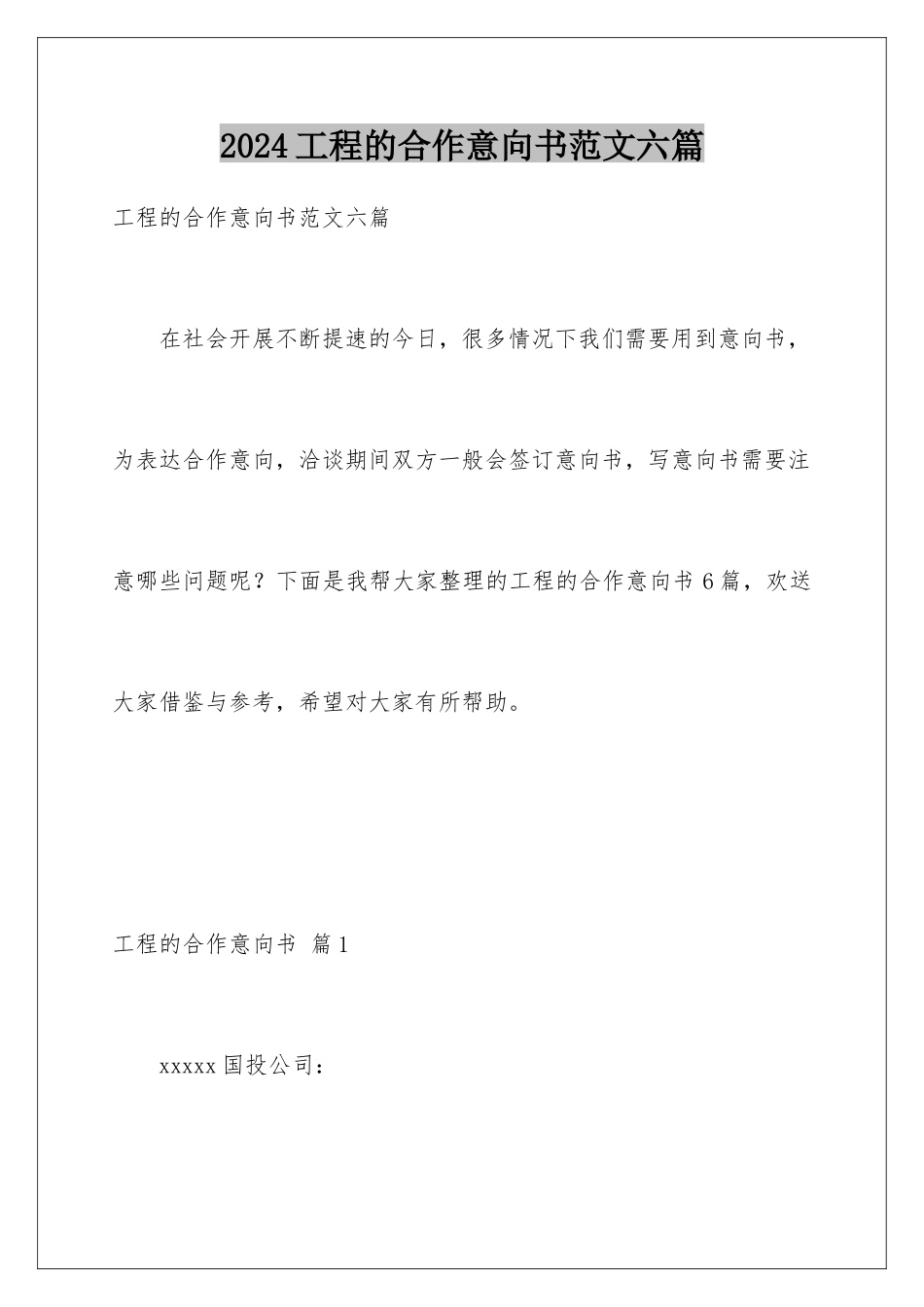 2024工程的合作意向书范文六篇

工程的合作意向书范文六篇

在社会开展不断提速的今日，很多情况下我们需要用到意向书，为表达合作意向，洽谈期间双方一般会签订意向书，写意向书需要注意哪些问题呢？下面是我帮大家整理的工程的合作意向书6篇，欢送大家借鉴与参考，希望对大家有所帮助。

工程的合作意向书 篇1

xxxxx国投公司：